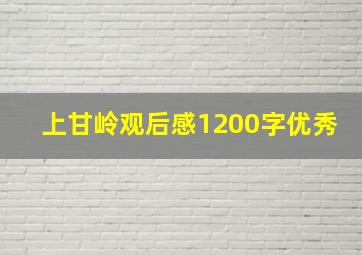 上甘岭观后感1200字优秀